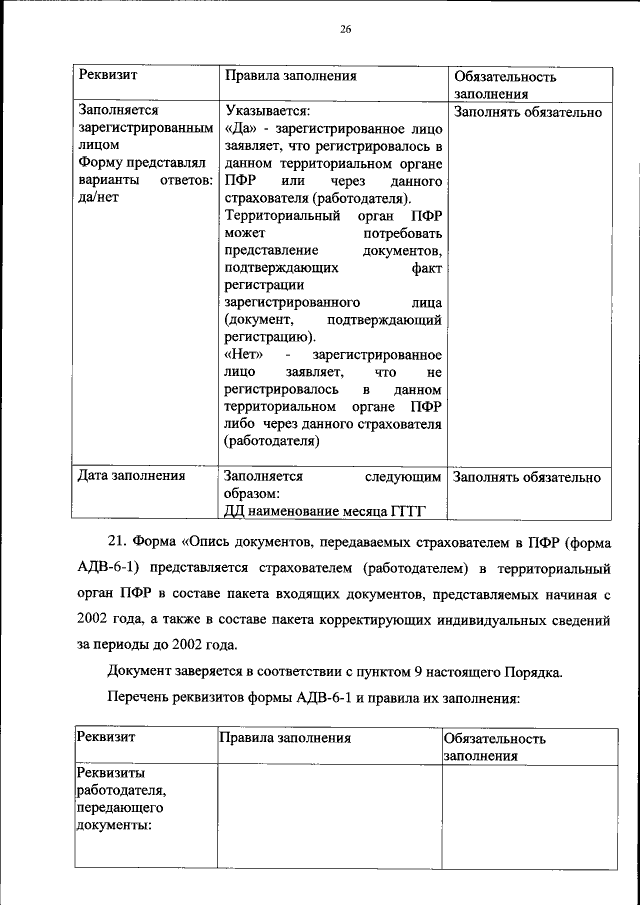 26

| Реквизит | Правила заполнения | Обязательность заполнения |
|---|---|---|
| Заполняется зарегистрированным лицом Форму представлял варианты ответов: да/нет | Указывается: «Да» - зарегистрированное лицо заявляет, что регистрировалось в данном территориальном органе ПФР или через данного страхователя (работодателя). Территориальный орган ПФР может потребовать представление документов, подтверждающих факт регистрации зарегистрированного лица (документ, подтверждающий регистрацию). «Нет» - зарегистрированное лицо заявляет, что не регистрировалось в данном территориальном органе ПФР либо через данного страхователя (работодателя) | Заполнять обязательно |
| Дата заполнения | Заполняется следующим образом: ДД наименование месяца ГГГГ | Заполнять обязательно |

21. Форма «Опись документов, передаваемых страхователем в ПФР (форма АДВ-6-1) представляется страхователем (работодателем) в территориальный орган ПФР в составе пакета входящих документов, представляемых начиная с 2002 года, а также в составе пакета корректирующих индивидуальных сведений за периоды до 2002 года.

Документ заверяется в соответствии с пунктом 9 настоящего Порядка.

Перечень реквизитов формы АДВ-6-1 и правила их заполнения:

| Реквизит | Правила заполнения | Обязательность заполнения |
|---|---|---|
| Реквизиты работодателя, передающего документы: | | |